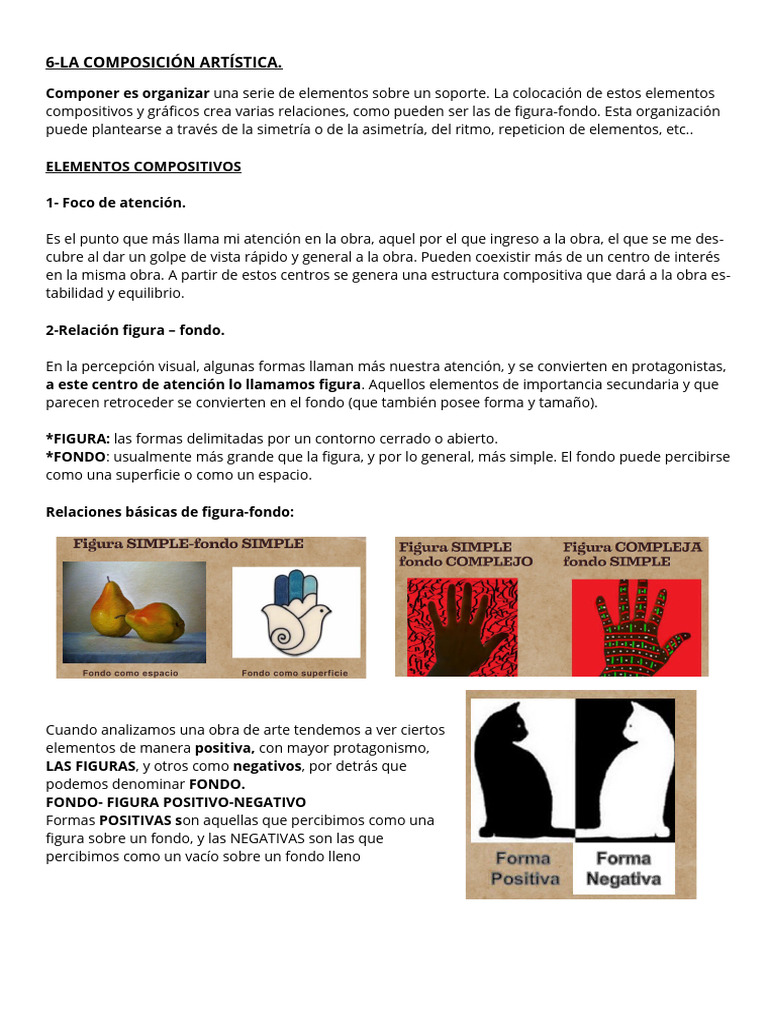 6-LA COMPOSICIÓN ARTÍSTICA.

Componer es organizar una serie de elementos sobre un soporte. La colocación de estos elementos compositivos y gráficos crea varias relaciones, como pueden ser las de figura-fondo. Esta organización puede plantearse a través de la simetría o de la asimetría, del ritmo, repeticion de elementos, etc..

ELEMENTOS COMPOSITIVOS

1- Foco de atención.

Es el punto que más llama mi atención en la obra, aquel por el que ingreso a la obra, el que se me descubre al dar un golpe de vista rápido y general a la obra. Pueden coexistir más de un centro de interés en la misma obra. A partir de estos centros se genera una estructura compositiva que dará a la obra estabilidad y equilibrio.

2-Relación figura – fondo.

En la percepción visual, algunas formas llaman más nuestra atención, y se convierten en protagonistas, a este centro de atención lo llamamos figura. Aquellos elementos de importancia secundaria y que parecen retroceder se convierten en el fondo (que también posee forma y tamaño).

*FIGURA: las formas delimitadas por un contorno cerrado o abierto.
*FONDO: usualmente más grande que la figura, y por lo general, más simple. El fondo puede percibirse como una superficie o como un espacio.

Relaciones básicas de figura-fondo:

Figura SIMPLE-fondo SIMPLE

Fondo como espacio

Fondo como superficie

Figura SIMPLE fondo COMPLEJO

Figura COMPLEJA fondo SIMPLE

Cuando analizamos una obra de arte tendemos a ver ciertos elementos de manera positiva, con mayor protagonismo, LAS FIGURAS, y otros como negativos, por detrás que podemos denominar FONDO.
FONDO- FIGURA POSITIVO-NEGATIVO
Formas POSITIVAS son aquellas que percibimos como una figura sobre un fondo, y las NEGATIVAS son las que percibimos como un vacío sobre un fondo lleno

Forma Positiva

Forma Negativa